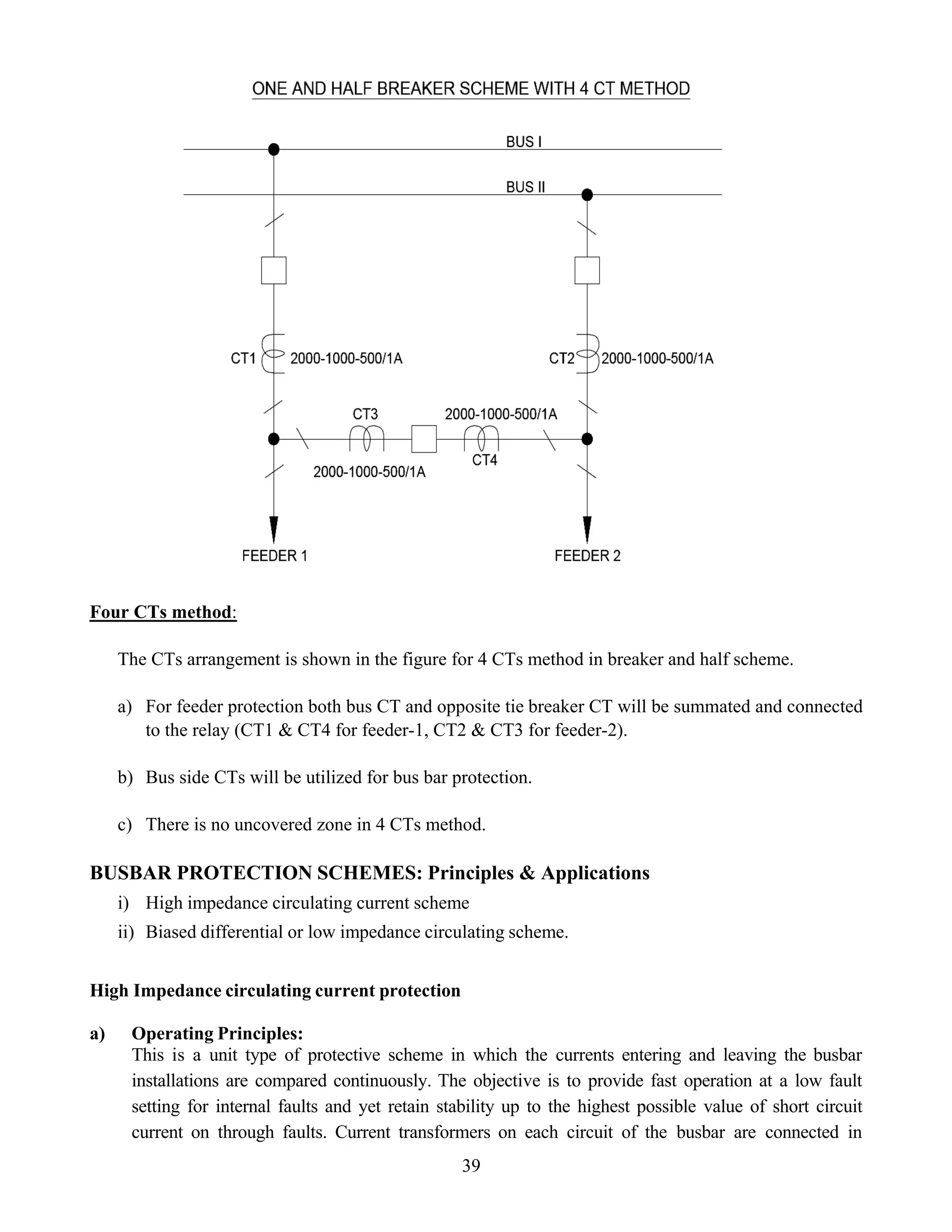 ONE AND HALF BREAKER SCHEME WITH 4 CT METHOD

BUS I

BUS II

CT1 2000-1000-500/1A

CT2 2000-1000-500/1A

CT3

2000-1000-500/1A

2000-1000-500/1A

CT4

FEEDER 1

FEEDER 2

Four CTs method:

The CTs arrangement is shown in the figure for 4 CTs method in breaker and half scheme.

a) For feeder protection both bus CT and opposite tie breaker CT will be summated and connected to the relay (CT1 & CT4 for feeder-1, CT2 & CT3 for feeder-2).

b) Bus side CTs will be utilized for bus bar protection.

c) There is no uncovered zone in 4 CTs method.

BUSBAR PROTECTION SCHEMES: Principles & Applications

i) High impedance circulating current scheme

ii) Biased differential or low impedance circulating scheme.

High Impedance circulating current protection

a) Operating Principles:

This is a unit type of protective scheme in which the currents entering and leaving the busbar installations are compared continuously. The objective is to provide fast operation at a low fault setting for internal faults and yet retain stability up to the highest possible value of short circuit current on through faults. Current transformers on each circuit of the busbar are connected in

39